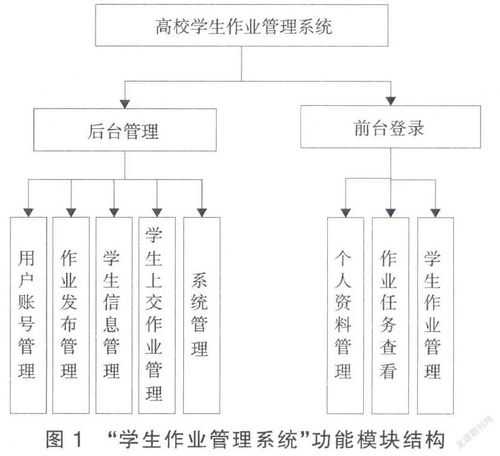 高校学生作业管理系统

后台管理

前台登录

用户账号管理

作业发布管理

学生信息管理

学生上交作业管理

系统管理

个人资料管理

作业任务查看

学生作业管理

图 1 “学生作业管理系统”功能模块结构

龙源期刊网